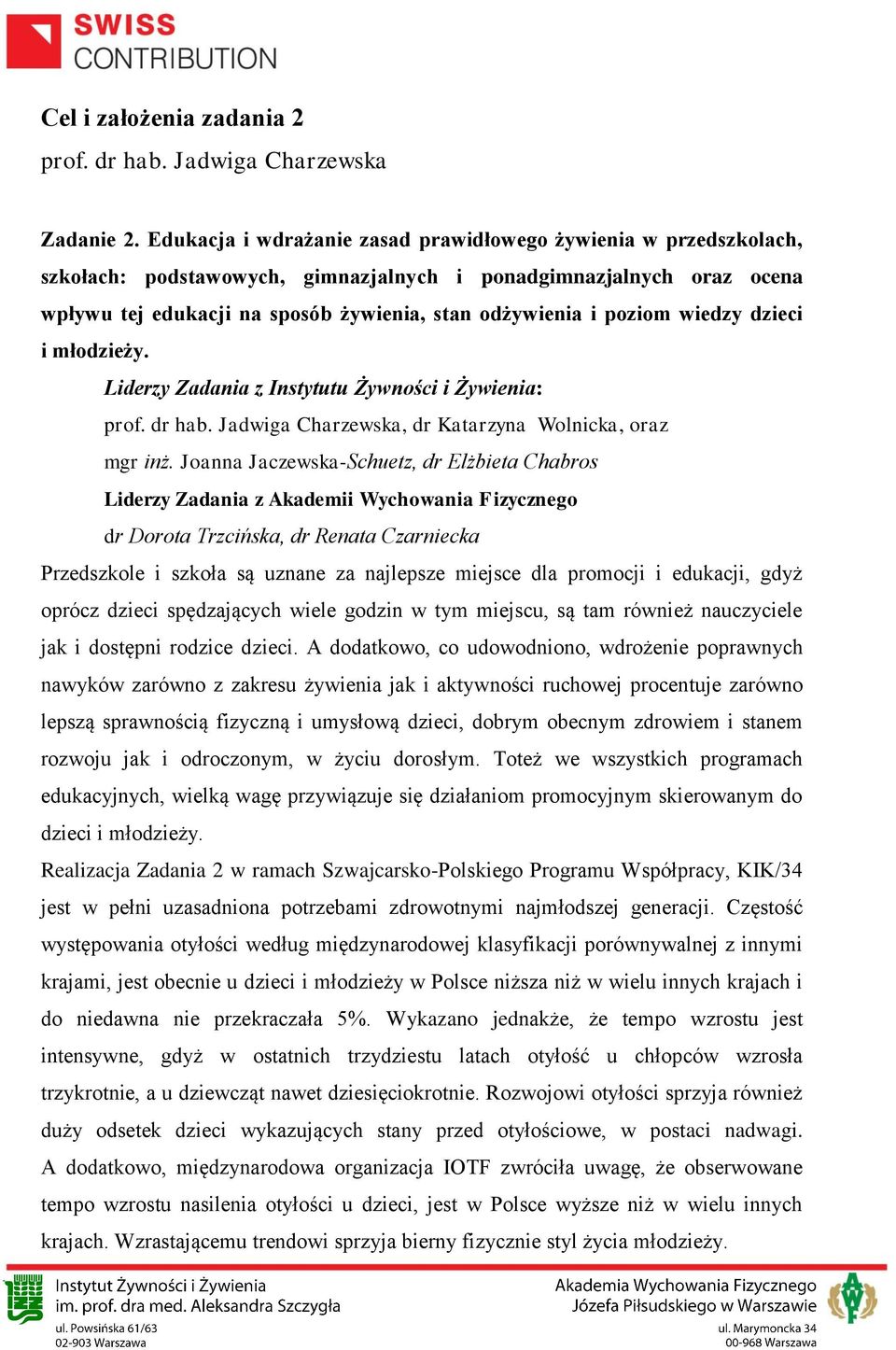 SWISS CONTRIBUTION

Cel i założenia zadania 2
prof. dr hab. Jadwiga Charzewska

Zadanie 2. Edukacja i wdrażanie zasad prawidłowego żywienia w przedszkolach, szkołach: podstawowych, gimnazjalnych i ponadgimnazjalnych oraz ocena wpływu tej edukacji na sposób żywienia, stan odżywienia i poziom wiedzy dzieci i młodzieży.

Liderzy Zadania z Instytutu Żywności i Żywienia:
prof. dr hab. Jadwiga Charzewska, dr Katarzyna Wolnicka, oraz mgr inż. Joanna Jaczewska-Schuetz, dr Elżbieta Chabros
Liderzy Zadania z Akademii Wychowania Fizycznego
dr Dorota Trzcińska, dr Renata Czarniecka

Przedszkole i szkoła są uznane za najlepsze miejsce dla promocji i edukacji, gdyż oprócz dzieci spędzających wiele godzin w tym miejscu, są tam również nauczyciele jak i dostępni rodzice dzieci. A dodatkowo, co udowodniono, wdrożenie poprawnych nawyków zarówno z zakresu żywienia jak i aktywności ruchowej procentuje zarówno lepszą sprawnością fizyczną i umysłową dzieci, dobrym obecnym zdrowiem i stanem rozwoju jak i odroczonym, w życiu dorosłym. Toteż we wszystkich programach edukacyjnych, wielką wagę przywiązuje się działaniom promocyjnym skierowanym do dzieci i młodzieży.
Realizacja Zadania 2 w ramach Szwajcarsko-Polskiego Programu Współpracy, KIK/34 jest w pełni uzasadniona potrzebami zdrowotnymi najmłodszej generacji. Częstość występowania otyłości według międzynarodowej klasyfikacji porównywalnej z innymi krajami, jest obecnie u dzieci i młodzieży w Polsce niższa niż w wielu innych krajach i do niedawna nie przekraczała 5%. Wykazano jednakże, że tempo wzrostu jest intensywne, gdyż w ostatnich trzydziestu latach otyłość u chłopców wzrosła trzykrotnie, a u dziewcząt nawet dziesięciokrotnie. Rozwojowi otyłości sprzyja również duży odsetek dzieci wykazujących stany przed otyłościowe, w postaci nadwagi. A dodatkowo, międzynarodowa organizacja IOTF zwróciła uwagę, że obserwowane tempo wzrostu nasilenia otyłości u dzieci, jest w Polsce wyższe niż w wielu innych krajach. Wzrastającemu trendowi sprzyja bierny fizycznie styl życia młodzieży.

Instytut Żywności i Żywienia
im. prof. dra med. Aleksandra Szczygła
ul. Powsińska 61/63
02-903 Warszawa

Akademia Wychowania Fizycznego
Józefa Piłsudskiego w Warszawie
ul. Marymoncka 34
00-968 Warszawa